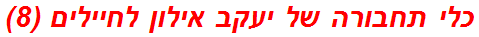 כלי תחבורה של יעקב אילון לחיילים (8)